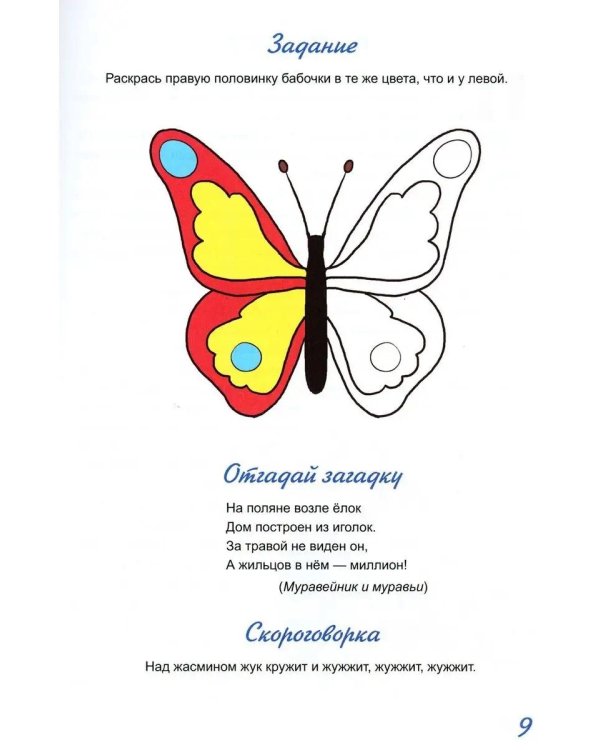 Задание

Раскрась правую половинку бабочки в те же цвета, что и у левой.

Отгадай загадку

На поляне возле ёлок
Дом построен из иголок.
За травой не виден он,
А жильцов в нём — миллион!

(Муравейник и муравьи)

Скороговорка

Над жасмином жук кружит и жужжит, жужжит, жужжит.

9